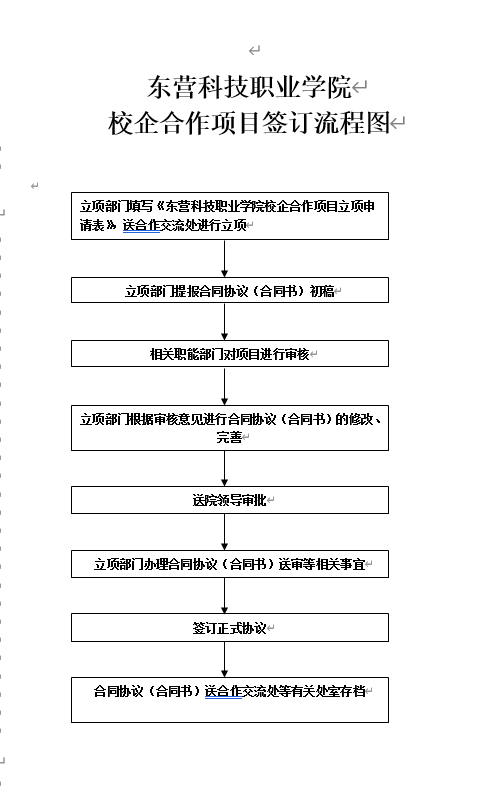 东营科技职业学院
校企合作项目签订流程图

立项部门填写《东营科技职业学院校企合作项目立项申请表》送合作交流处进行立项

立项部门提报合同协议（合同书）初稿

相关职能部门对项目进行审核

立项部门根据审核意见进行合同协议（合同书）的修改、完善

送院领导审批

立项部门办理合同协议（合同书）送审等相关事宜

签订正式协议

合同协议（合同书）送合作交流处等有关处室存档